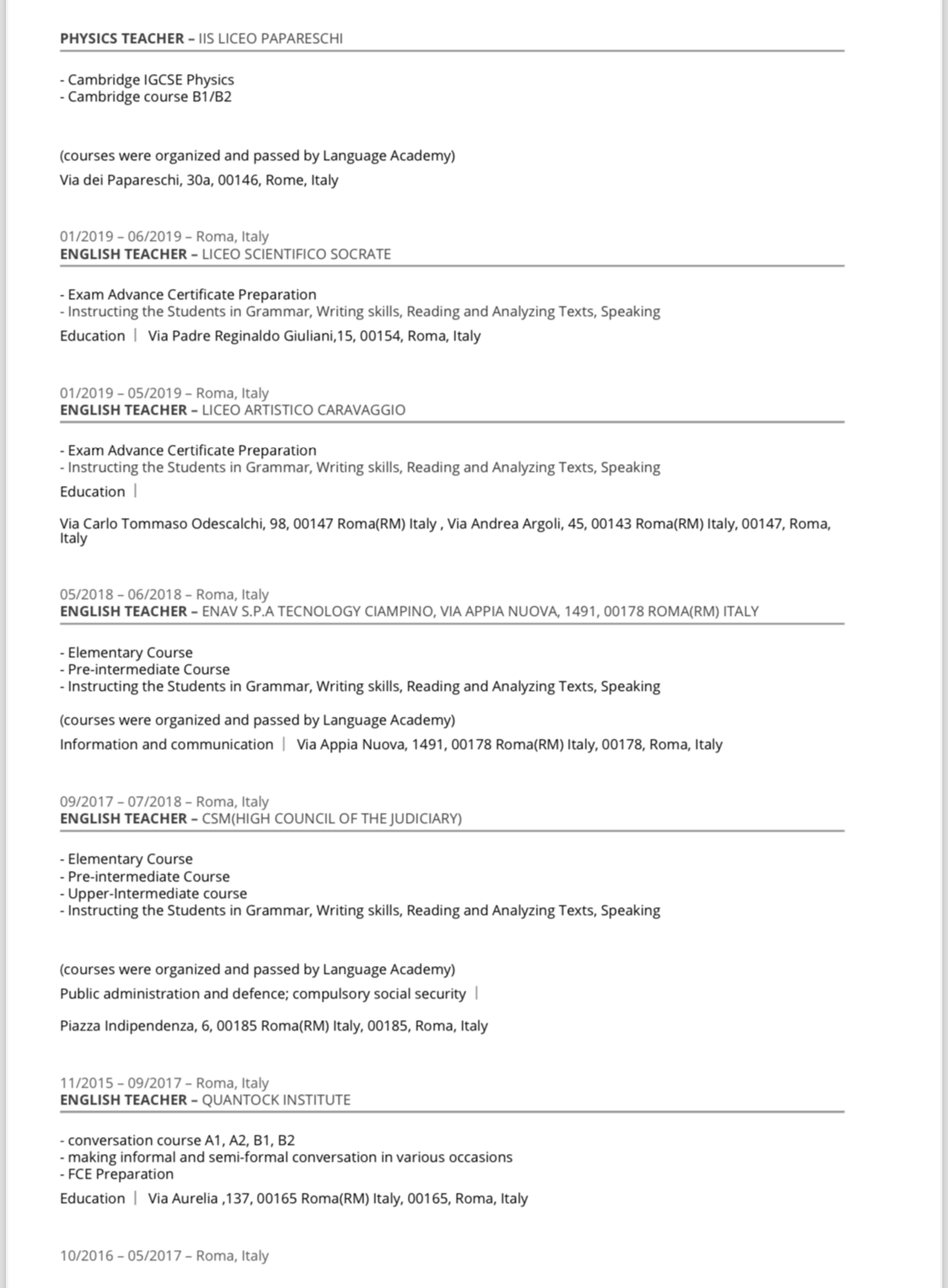 PHYSICS TEACHER – IIS LICEO PAPARESCHI

- Cambridge IGCSE Physics
- Cambridge course B1/B2

(courses were organized and passed by Language Academy)

Via dei Papareschi, 30a, 00146, Rome, Italy

01/2019 – 06/2019 – Roma, Italy
ENGLISH TEACHER – LICEO SCIENTIFICO SOCRATE

- Exam Advance Certificate Preparation
- Instructing the Students in Grammar, Writing skills, Reading and Analyzing Texts, Speaking

Education | Via Padre Reginaldo Giuliani,15, 00154, Roma, Italy

01/2019 – 05/2019 – Roma, Italy
ENGLISH TEACHER – LICEO ARTISTICO CARAVAGGIO

- Exam Advance Certificate Preparation
- Instructing the Students in Grammar, Writing skills, Reading and Analyzing Texts, Speaking

Education |

Via Carlo Tommaso Odescalchi, 98, 00147 Roma(RM) Italy , Via Andrea Argoli, 45, 00143 Roma(RM) Italy, 00147, Roma, Italy

05/2018 – 06/2018 – Roma, Italy
ENGLISH TEACHER – ENAV S.P.A TECNOLOGY CIAMPINO, VIA APPIA NUOVA, 1491, 00178 ROMA(RM) ITALY

- Elementary Course
- Pre-intermediate Course
- Instructing the Students in Grammar, Writing skills, Reading and Analyzing Texts, Speaking

(courses were organized and passed by Language Academy)

Information and communication | Via Appia Nuova, 1491, 00178 Roma(RM) Italy, 00178, Roma, Italy

09/2017 – 07/2018 – Roma, Italy
ENGLISH TEACHER – CSM(HIGH COUNCIL OF THE JUDICIARY)

- Elementary Course
- Pre-intermediate Course
- Upper-Intermediate course
- Instructing the Students in Grammar, Writing skills, Reading and Analyzing Texts, Speaking

(courses were organized and passed by Language Academy)

Public administration and defence; compulsory social security |

Piazza Indipendenza, 6, 00185 Roma(RM) Italy, 00185, Roma, Italy

11/2015 – 09/2017 – Roma, Italy
ENGLISH TEACHER – QUANTOCK INSTITUTE

- conversation course A1, A2, B1, B2
- making informal and semi-formal conversation in various occasions
- FCE Preparation

Education | Via Aurelia ,137, 00165 Roma(RM) Italy, 00165, Roma, Italy

10/2016 – 05/2017 – Roma, Italy